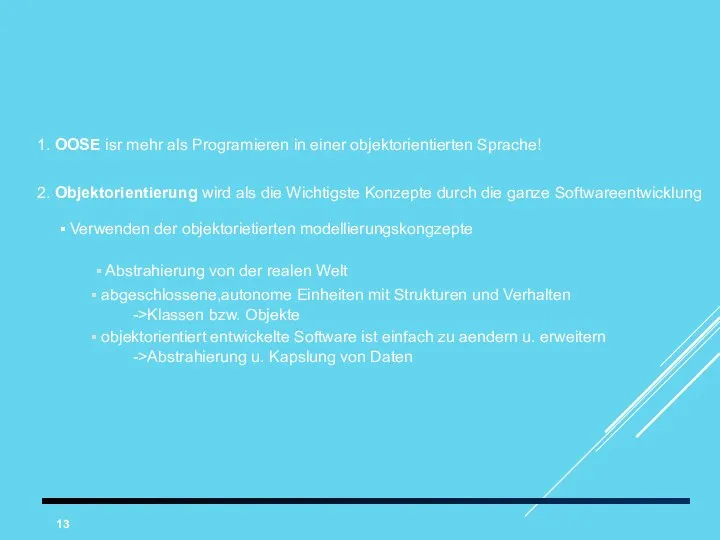 1. OOSE isr mehr als Programieren in einer objektorientierten Sprache!

2. Objektorientierung wird als die Wichtigste Konzepte durch die ganze Softwareentwicklung

▪ Verwenden der objektorietierten modellierungskongzepte

▪ Abstrahierung von der realen Welt

▪ abgeschlossene,autonome Einheiten mit Strukturen und Verhalten
->Klassen bzw. Objekte

▪ objektorientiert entwickelte Software ist einfach zu aendern u. erweitern
->Abstrahierung u. Kapslung von Daten

13